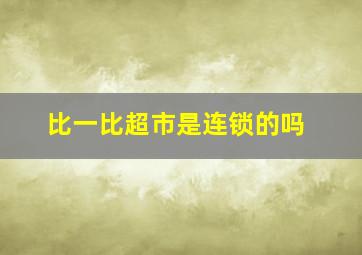 比一比超市是连锁的吗